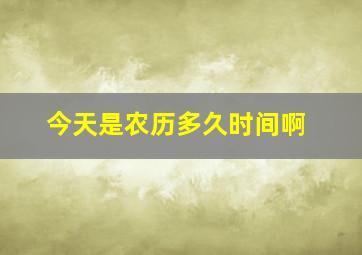 今天是农历多久时间啊